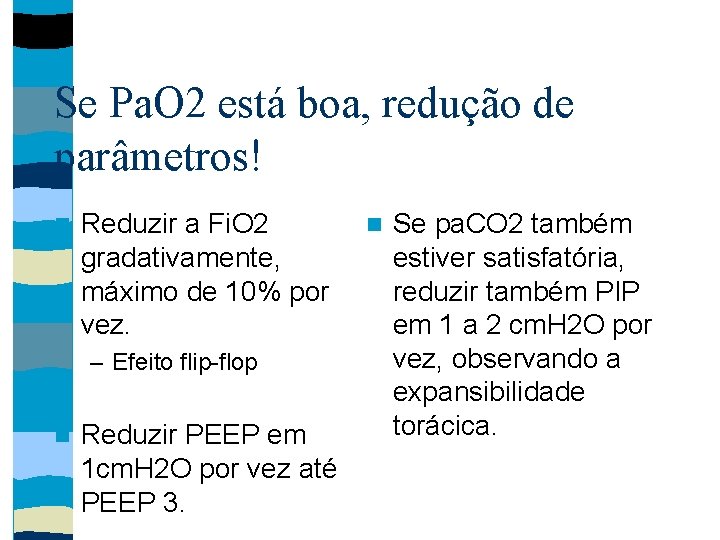 Se PaO2 está boa, redução de parâmetros!

Reduzir a FiO2 gradativamente, máximo de 10% por vez.
– Efeito flip-flop

Reduzir PEEP em 1cmH2O por vez até PEEP 3.

Se paCO2 também estiver satisfatória, reduzir também PIP em 1 a 2 cmH2O por vez, observando a expansibilidade torácica.